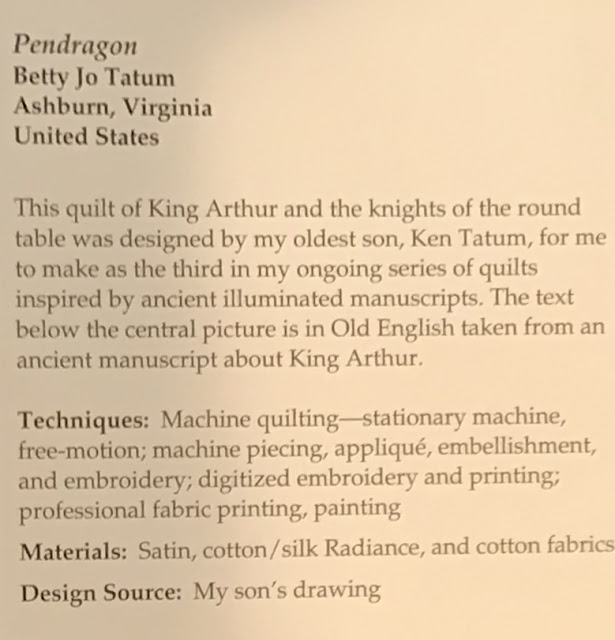 Pendragon
Betty Jo Tatum
Ashburn, Virginia
United States

This quilt of King Arthur and the knights of the round table was designed by my oldest son, Ken Tatum, for me to make as the third in my ongoing series of quilts inspired by ancient illuminated manuscripts. The text below the central picture is in Old English taken from an ancient manuscript about King Arthur.

Techniques: Machine quilting—stationary machine, free-motion; machine piecing, appliqué, embellishment, and embroidery; digitized embroidery and printing; professional fabric printing, painting

Materials: Satin, cotton/silk Radiance, and cotton fabrics

Design Source: My son's drawing